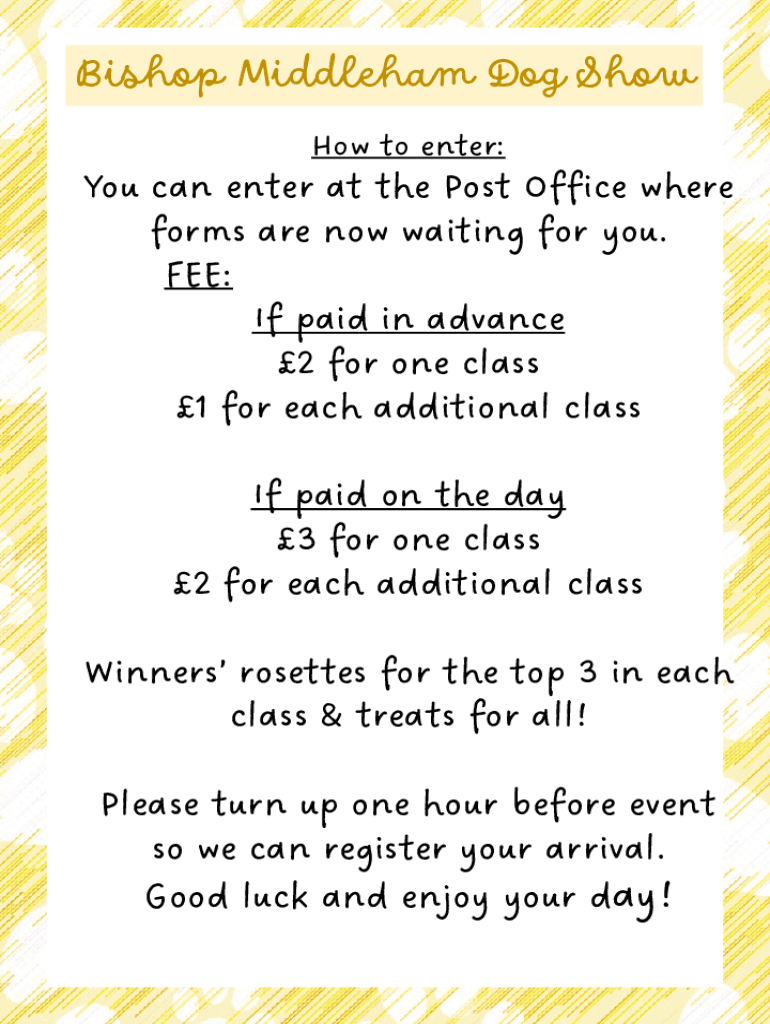 Bishop Middleham Dog Show

How to enter:
You can enter at the Post Office where forms are now waiting for you.

FEE:
If paid in advance
£2 for one class
£1 for each additional class

If paid on the day
£3 for one class
£2 for each additional class

Winners' rosettes for the top 3 in each class & treats for all!

Please turn up one hour before event so we can register your arrival.
Good luck and enjoy your day!